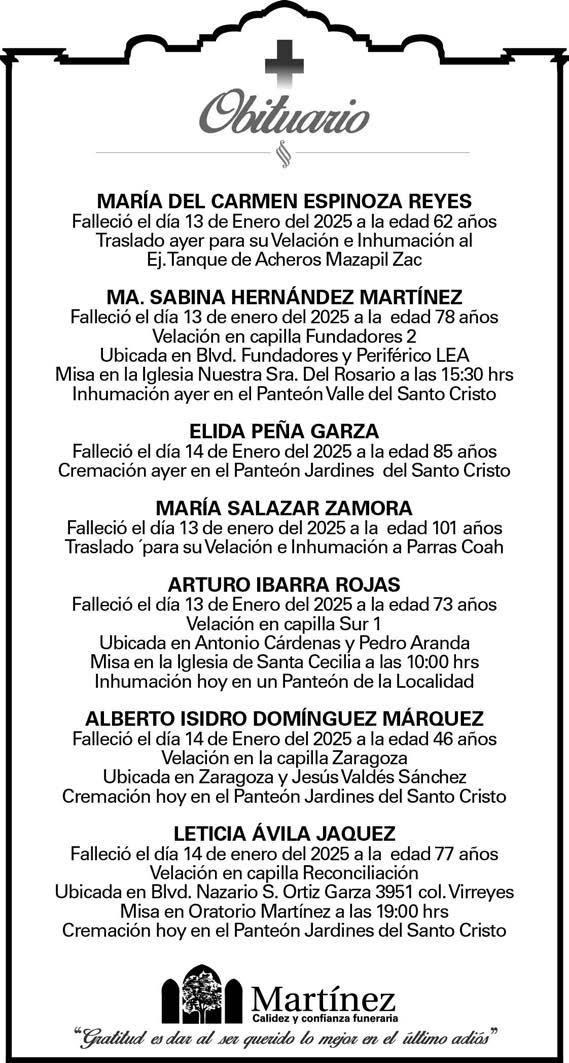 Obituario

MARÍA DEL CARMEN ESPINOZA REYES
Falleció el día 13 de Enero del 2025 a la edad 62 años
Traslado ayer para su Velación e Inhumación al Ej. Tanque de Acheros Mazapil Zac

MA. SABINA HERNÁNDEZ MARTÍNEZ
Falleció el día 13 de enero del 2025 a la edad 78 años
Velación en capilla Fundadores 2
Ubicada en Blvd. Fundadores y Periférico LEA
Misa en la Iglesia Nuestra Sra. Del Rosario a las 15:30 hrs
Inhumación ayer en el Panteón Valle del Santo Cristo

ELIDA PEÑA GARZA
Falleció el día 14 de Enero del 2025 a la edad 85 años
Cremación ayer en el Panteón Jardines del Santo Cristo

MARÍA SALAZAR ZAMORA
Falleció el día 13 de enero del 2025 a la edad 101 años
Traslado ´para su Velación e Inhumación a Parras Coah

ARTURO IBARRA ROJAS
Falleció el día 13 de Enero del 2025 a la edad 73 años
Velación en capilla Sur 1
Ubicada en Antonio Cárdenas y Pedro Aranda
Misa en la Iglesia de Santa Cecilia a las 10:00 hrs
Inhumación hoy en un Panteón de la Localidad

ALBERTO ISIDRO DOMÍNGUEZ MÁRQUEZ
Falleció el día 14 de Enero del 2025 a la edad 46 años
Velación en la capilla Zaragoza
Ubicada en Zaragoza y Jesús Valdés Sánchez
Cremación hoy en el Panteón Jardines del Santo Cristo

LETICIA ÁVILA JAQUEZ
Falleció el día 14 de enero del 2025 a la edad 77 años
Velación en capilla Reconciliación
Ubicada en Blvd. Nazario S. Ortiz Garza 3951 col. Virreyes
Misa en Oratorio Martínez a las 19:00 hrs
Cremación hoy en el Panteón Jardines del Santo Cristo

Martínez
Calidez y confianza funeraria
"Gratitud es dar al ser querido lo mejor en el último adiós"